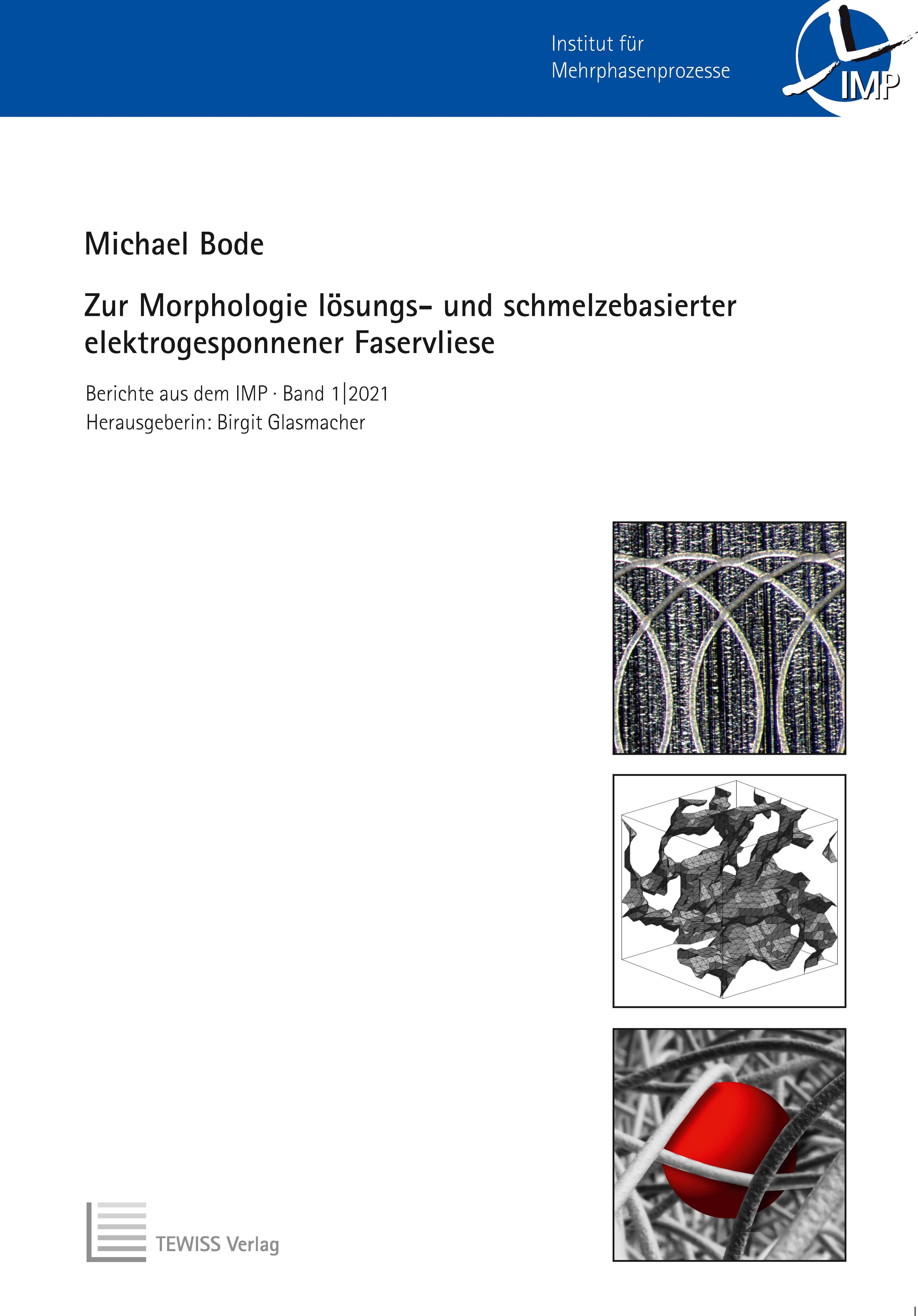 Institut für Mehrphasenprozesse

IMP

Michael Bode

Zur Morphologie lösungs- und schmelzebasierter elektrogesponnener Faservliese

Berichte aus dem IMP · Band 1|2021
Herausgeberin: Birgit Glasmacher

TEWISS Verlag